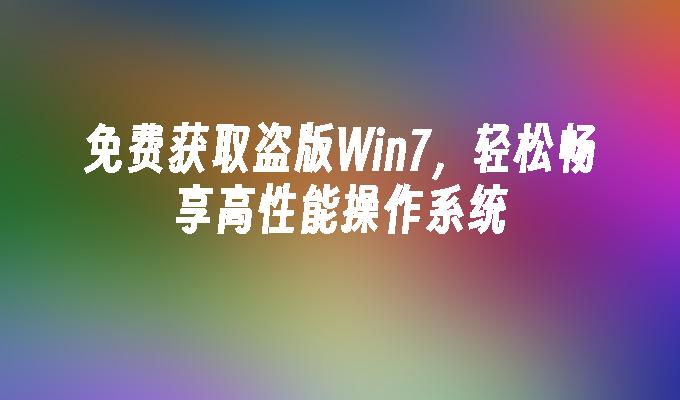 免费获取盗版Win7，轻松畅享高性能操作系统